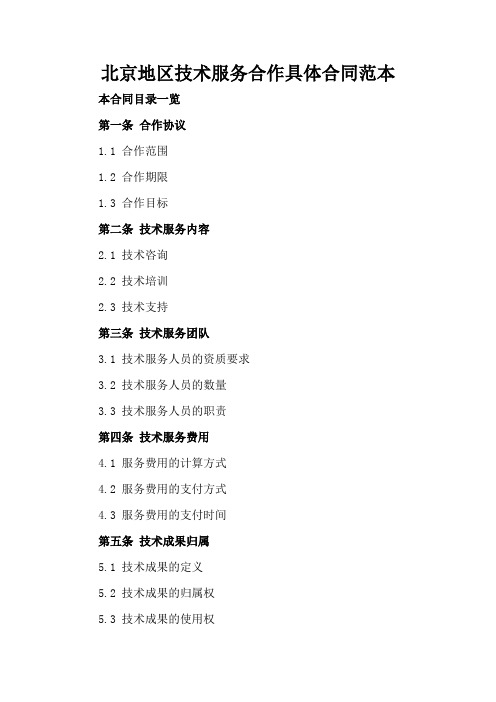 北京地区技术服务合作具体合同范本

本合同目录一览

第一条 合作协议

1.1 合作范围

1.2 合作期限

1.3 合作目标

第二条 技术服务内容

2.1 技术咨询

2.2 技术培训

2.3 技术支持

第三条 技术服务团队

3.1 技术服务人员的资质要求

3.2 技术服务人员的数量

3.3 技术服务人员的职责

第四条 技术服务费用

4.1 服务费用的计算方式

4.2 服务费用的支付方式

4.3 服务费用的支付时间

第五条 技术成果归属

5.1 技术成果的定义

5.2 技术成果的归属权

5.3 技术成果的使用权